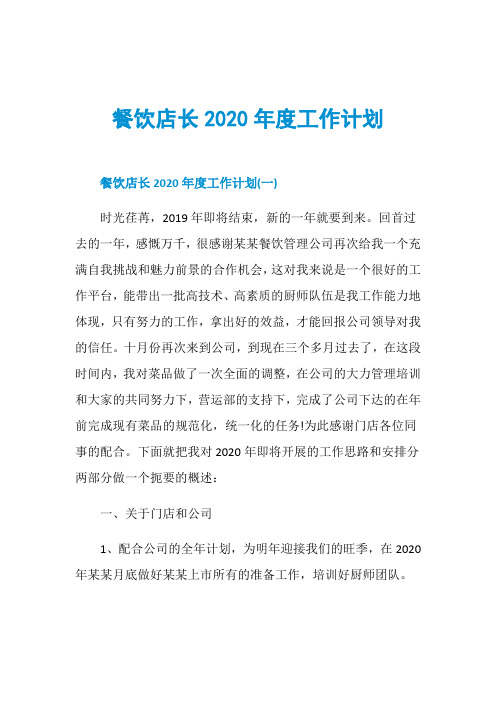 餐饮店长 2020 年度工作计划

餐饮店长 2020 年度工作计划(一)

时光荏苒，2019 年即将结束，新的一年就要到来。回首过去的一年，感慨万千，很感谢某某餐饮管理公司再次给我一个充满自我挑战和魅力前景的合作机会，这对我来说是一个很好的工作平台，能带出一批高技术、高素质的厨师队伍是我工作能力地体现，只有努力的工作，拿出好的效益，才能回报公司领导对我的信任。十月份再次来到公司，到现在三个多月过去了，在这段时间内，我对菜品做了一次全面的调整，在公司的大力管理培训和大家的共同努力下，营运部的支持下，完成了公司下达的在年前完成现有菜品的规范化，统一化的任务!为此感谢门店各位同事的配合。下面就把我对 2020 年即将开展的工作思路和安排分两部分做一个扼要的概述：

一、关于门店和公司

1、配合公司的全年计划，为明年迎接我们的旺季，在 2020 年某某月底做好某某上市所有的准备工作，培训好厨师团队。